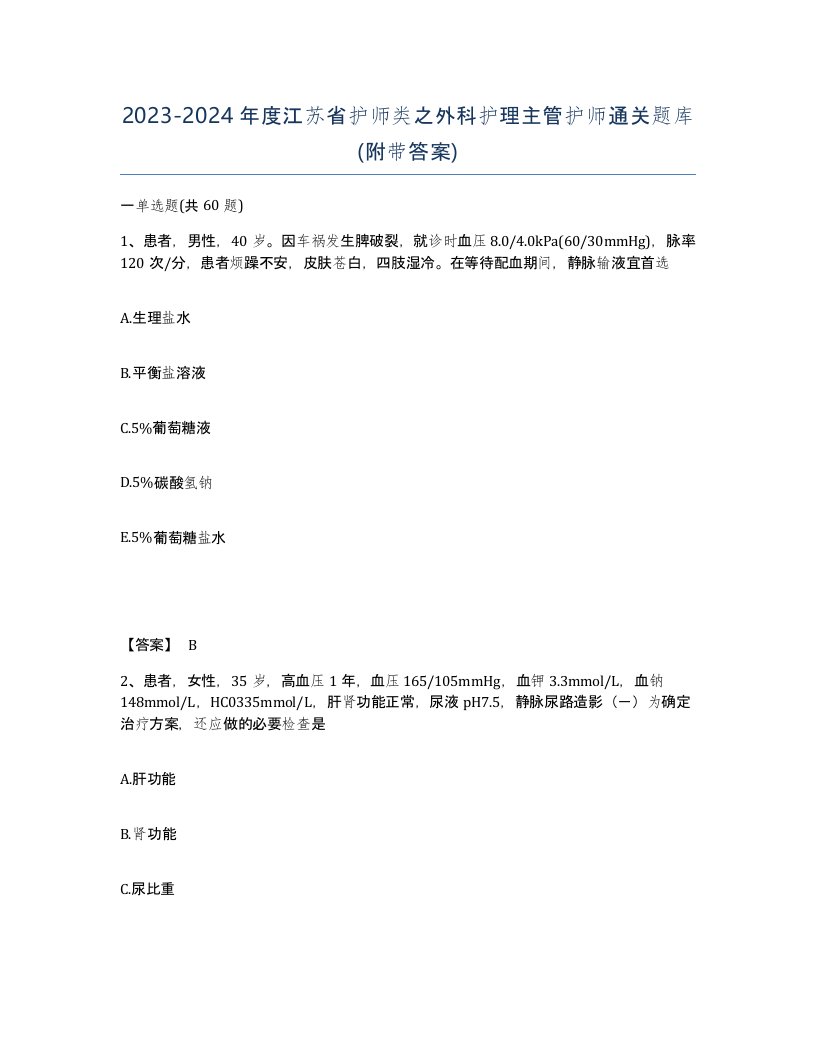 2023-2024年度江苏省护师类之外科护理主管护师通关题库(附带答案)

一单选题(共60题)

1、患者，男性，40岁。因车祸发生脾破裂，就诊时血压8.0/4.0kPa(60/30mmHg)，脉率120次/分，患者烦躁不安，皮肤苍白，四肢湿冷。在等待配血期间，静脉输液宜首选

A.生理盐水

B.平衡盐溶液

C.5%葡萄糖液

D.5%碳酸氢钠

E.5%葡萄糖盐水

【答案】 B

2、患者，女性，35岁，高血压1年，血压165/105mmHg，血钾3.3mmol/L，血钠148mmol/L，HC0335mmol/L，肝肾功能正常，尿液pH7.5，静脉尿路造影（一）为确定治疗方案，还应做的必要检查是

A.肝功能

B.肾功能

C.尿比重